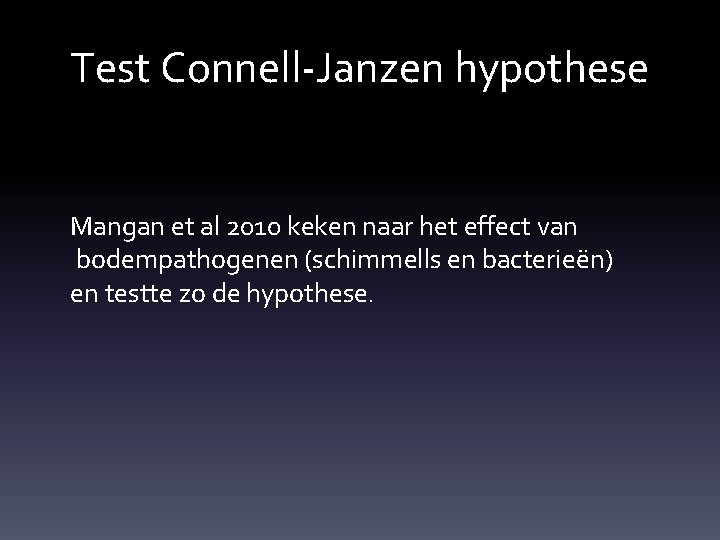 Test Connell-Janzen hypothese

Mangan et al 2010 keken naar het effect van bodempathogenen (schimmells en bacterieën) en testte zo de hypothese.